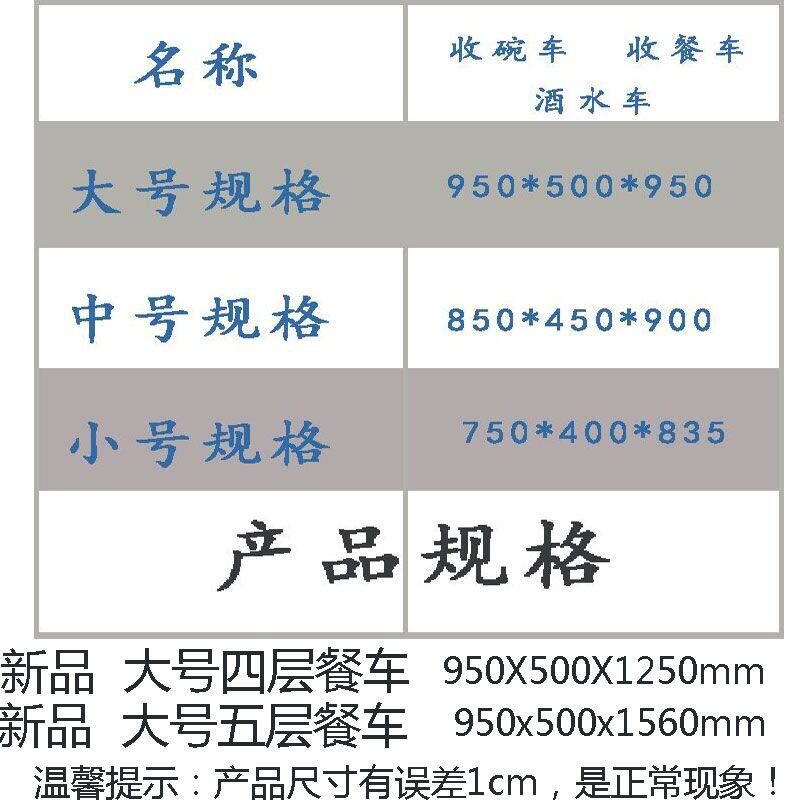 | 名称 | 收碗车 收餐车 酒水车 |
|---|---|
| 大号规格 | 950*500*950 |
| 中号规格 | 850*450*900 |
| 小号规格 | 750*400*835 |
| 产品规格 | |

新品 大号四层餐车 950X500X1250mm
新品 大号五层餐车 950x500x1560mm
温馨提示：产品尺寸有误差1cm，是正常现象！